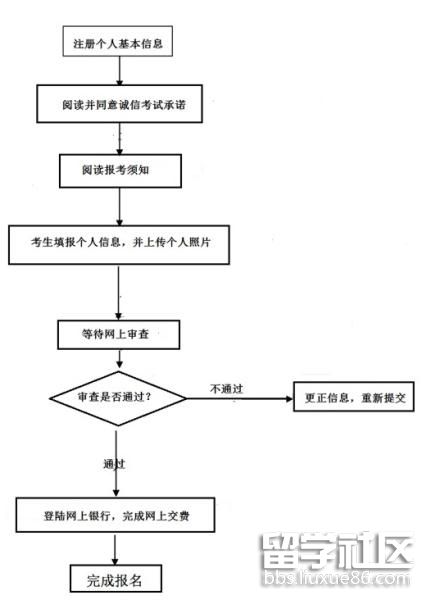 注册个人基本信息

阅读并同意诚信考试承诺

阅读报考须知

考生填报个人信息，并上传个人照片

等待网上审查

审查是否通过？

不通过

更正信息，重新提交

通过

登陆网上银行，完成网上交费

完成报名

留学社区
bbs.liuxue86.com